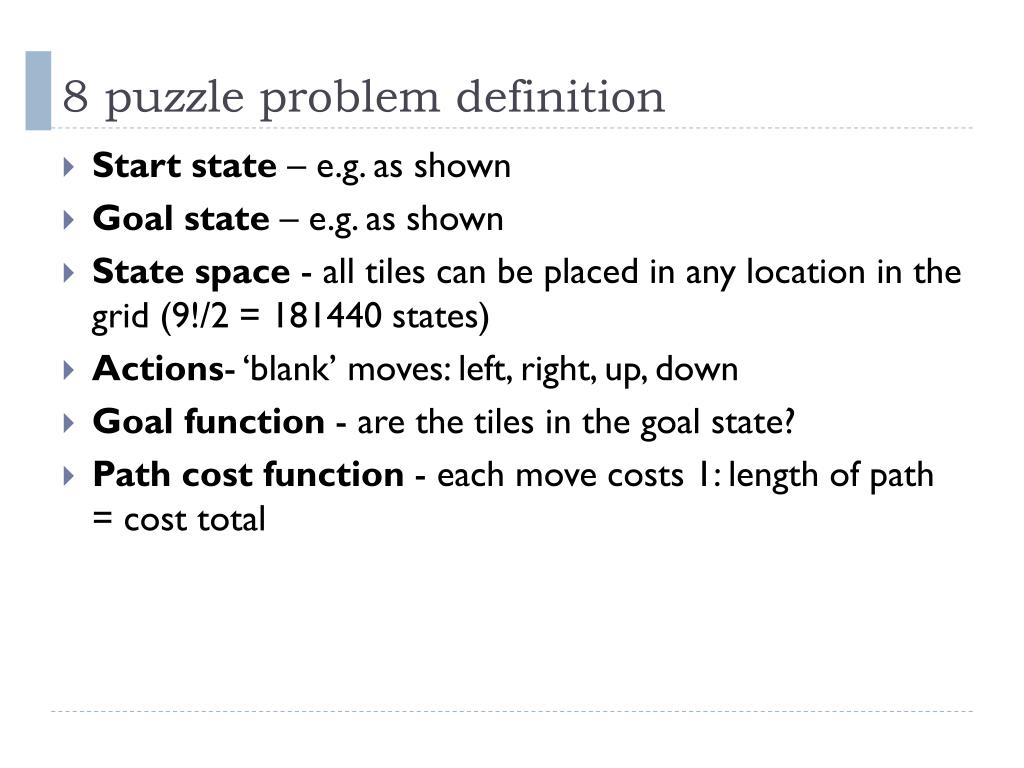 8 puzzle problem definition

Start state – e.g. as shown

Goal state – e.g. as shown

State space - all tiles can be placed in any location in the grid (9!/2 = 181440 states)

Actions- ‘blank’ moves: left, right, up, down

Goal function - are the tiles in the goal state?

Path cost function - each move costs 1: length of path = cost total